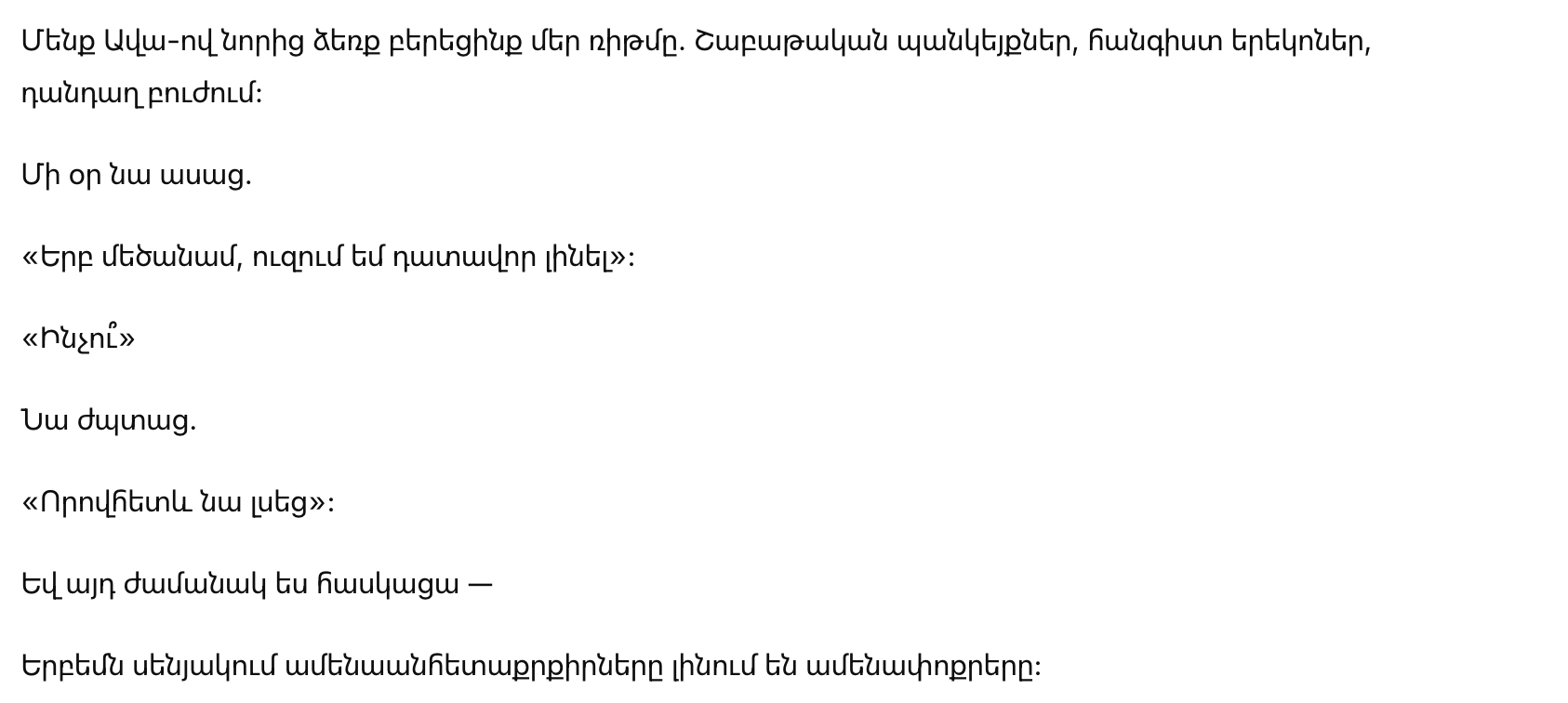 Մենք Ավա-ով նորից ձեռք բերեցինք մեր ռիթմը. Շաբաթական պանկեյքներ, հանգիստ երեկոներ, դանդաղ բուժում:

Մի օր նա ասաց.

«Երբ մեծանամ, ուզում եմ դատավոր լինել»:

«Ինչու՞»

Նա ժպտաց.

«Որովհետև նա լսեց»:

Եվ այդ ժամանակ ես հասկացա —

Երբեմն սենյակում ամենաանհետաքրքիրները լինում են ամենափոքրերը: